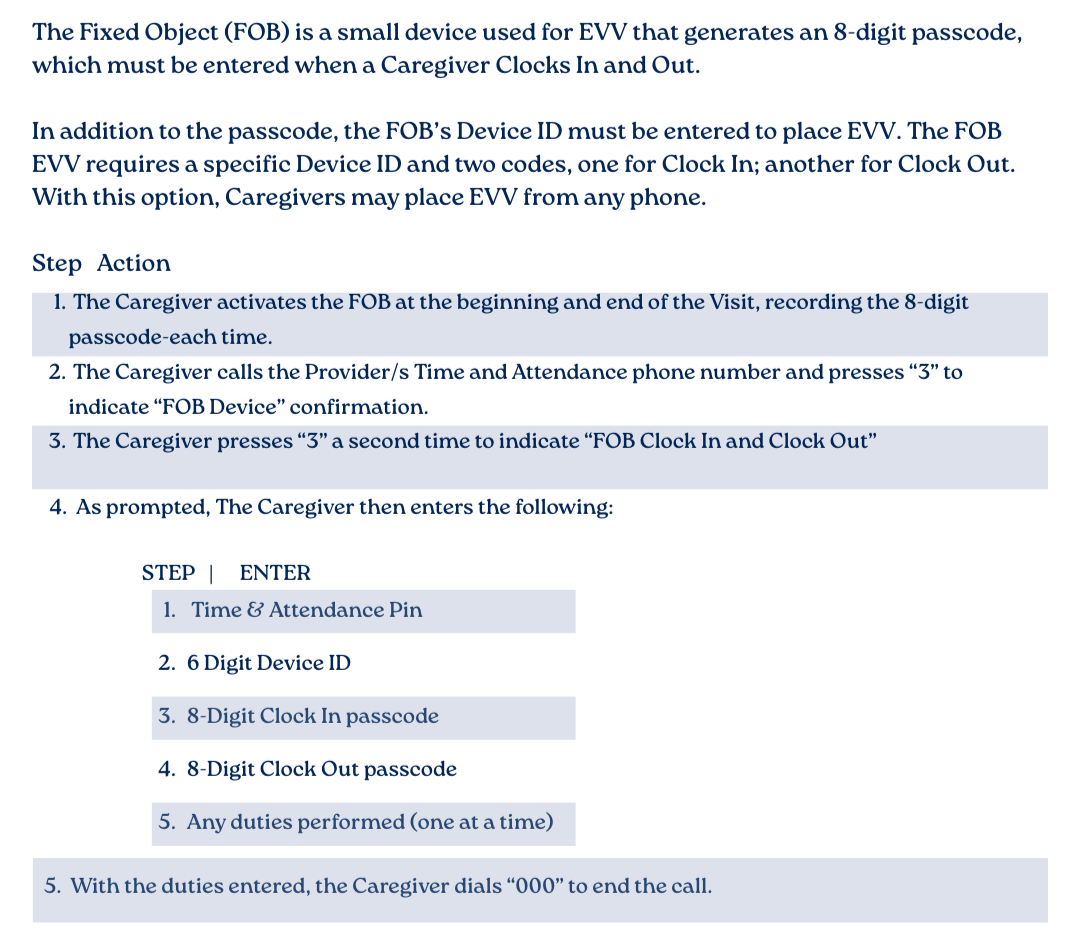 The Fixed Object (FOB) is a small device used for EVV that generates an 8-digit passcode, which must be entered when a Caregiver Clocks In and Out.

In addition to the passcode, the FOB's Device ID must be entered to place EVV. The FOB EVV requires a specific Device ID and two codes, one for Clock In; another for Clock Out. With this option, Caregivers may place EVV from any phone.

Step Action

1. The Caregiver activates the FOB at the beginning and end of the Visit, recording the 8-digit passcode-each time.
2. The Caregiver calls the Provider/s Time and Attendance phone number and presses "3" to indicate "FOB Device" confirmation.
3. The Caregiver presses "3" a second time to indicate "FOB Clock In and Clock Out"
4. As prompted, The Caregiver then enters the following:

STEP | ENTER
1. Time & Attendance Pin
2. 6 Digit Device ID
3. 8-Digit Clock In passcode
4. 8-Digit Clock Out passcode
5. Any duties performed (one at a time)

5. With the duties entered, the Caregiver dials "000" to end the call.